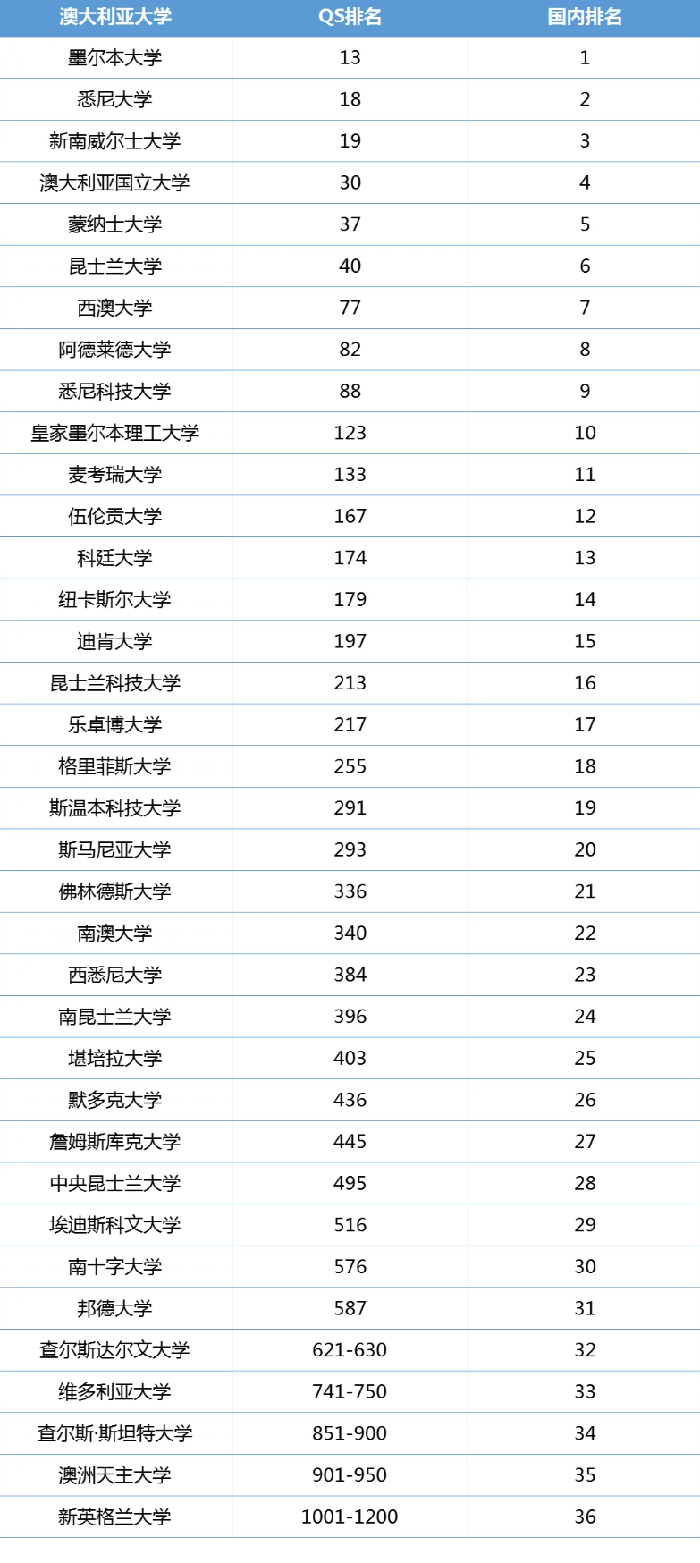 | 澳大利亚大学 | QS排名 | 国内排名 |
|---|---|---|
| 墨尔本大学 | 13 | 1 |
| 悉尼大学 | 18 | 2 |
| 新南威尔士大学 | 19 | 3 |
| 澳大利亚国立大学 | 30 | 4 |
| 蒙纳士大学 | 37 | 5 |
| 昆士兰大学 | 40 | 6 |
| 西澳大学 | 77 | 7 |
| 阿德莱德大学 | 82 | 8 |
| 悉尼科技大学 | 88 | 9 |
| 皇家墨尔本理工大学 | 123 | 10 |
| 麦考瑞大学 | 133 | 11 |
| 伍伦贡大学 | 167 | 12 |
| 科廷大学 | 174 | 13 |
| 纽卡斯尔大学 | 179 | 14 |
| 迪肯大学 | 197 | 15 |
| 昆士兰科技大学 | 213 | 16 |
| 乐卓博大学 | 217 | 17 |
| 格里菲斯大学 | 255 | 18 |
| 斯温本科技大学 | 291 | 19 |
| 斯马尼亚大学 | 293 | 20 |
| 佛林德斯大学 | 336 | 21 |
| 南澳大学 | 340 | 22 |
| 西悉尼大学 | 384 | 23 |
| 南昆士兰大学 | 396 | 24 |
| 堪培拉大学 | 403 | 25 |
| 默多克大学 | 436 | 26 |
| 詹姆斯库克大学 | 445 | 27 |
| 中央昆士兰大学 | 495 | 28 |
| 埃迪斯科文大学 | 516 | 29 |
| 南十字大学 | 576 | 30 |
| 邦德大学 | 587 | 31 |
| 查尔斯达尔文大学 | 621-630 | 32 |
| 维多利亚大学 | 741-750 | 33 |
| 查尔斯·斯坦特大学 | 851-900 | 34 |
| 澳洲天主大学 | 901-950 | 35 |
| 新英格兰大学 | 1001-1200 | 36 |